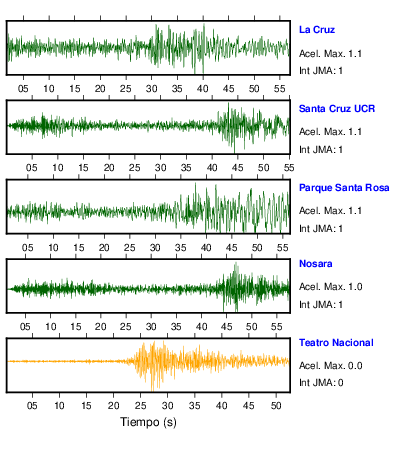 La Cruz
Acel. Max. 1.1
Int JMA: 1

05 10 15 20 25 30 35 40 45 50 55

Santa Cruz UCR
Acel. Max. 1.1
Int JMA: 1

05 10 15 20 25 30 35 40 45 50 55

Parque Santa Rosa
Acel. Max. 1.1
Int JMA: 1

05 10 15 20 25 30 35 40 45 50 55

Nosara
Acel. Max. 1.0
Int JMA: 1

05 10 15 20 25 30 35 40 45 50 55

Teatro Nacional
Acel. Max. 0.0
Int JMA: 0

05 10 15 20 25 30 35 40 45 50

Tiempo (s)